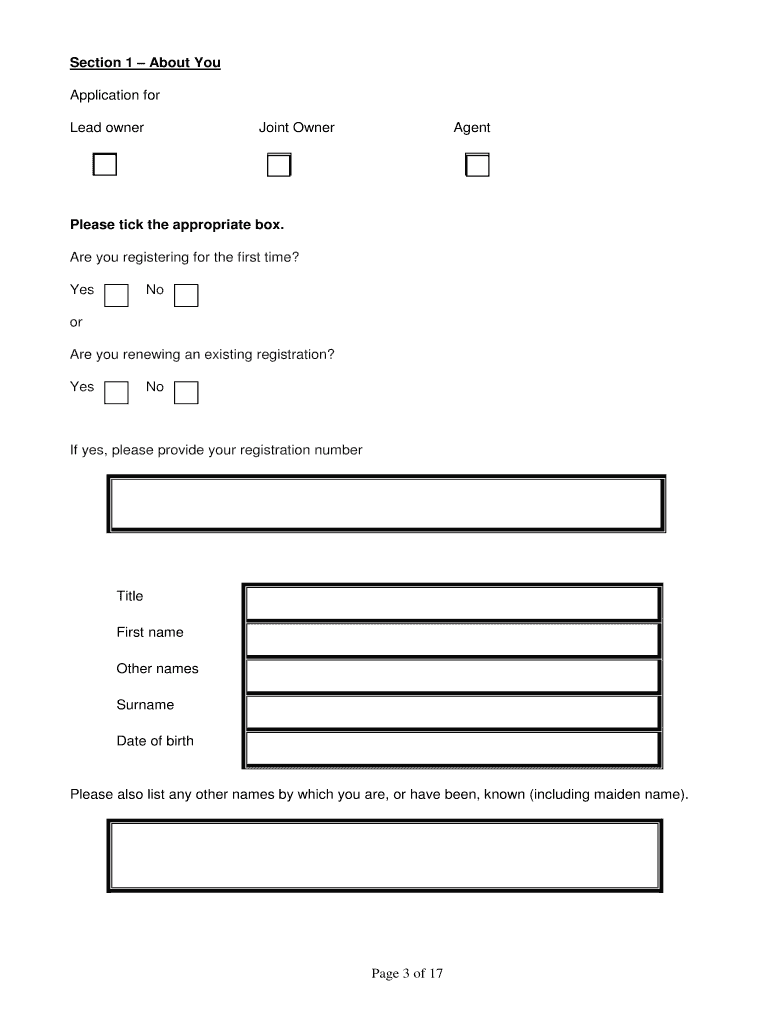 Section 1 – About You

Application for

Lead owner Joint Owner Agent

Please tick the appropriate box.

Are you registering for the first time?

Yes No

or

Are you renewing an existing registration?

Yes No

If yes, please provide your registration number

Title

First name

Other names

Surname

Date of birth

Please also list any other names by which you are, or have been, known (including maiden name).

Page 3 of 17